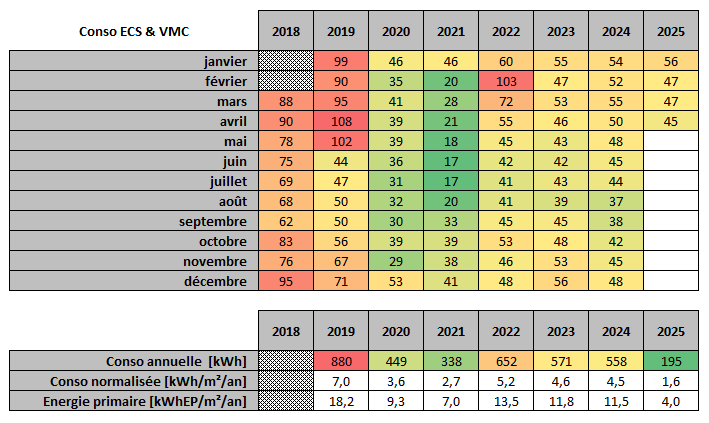 | Conso ECS & VMC | 2018 | 2019 | 2020 | 2021 | 2022 | 2023 | 2024 | 2025 |
|---|---|---|---|---|---|---|---|---|
| janvier | | 99 | 46 | 46 | 60 | 55 | 54 | 56 |
| février | | 90 | 35 | 20 | 103 | 47 | 52 | 47 |
| mars | 88 | 95 | 41 | 28 | 72 | 53 | 55 | 47 |
| avril | 90 | 108 | 39 | 21 | 55 | 46 | 50 | 45 |
| mai | 78 | 102 | 39 | 18 | 45 | 43 | 48 | |
| juin | 75 | 44 | 36 | 17 | 42 | 42 | 45 | |
| juillet | 69 | 47 | 31 | 17 | 41 | 43 | 44 | |
| août | 68 | 50 | 32 | 20 | 41 | 39 | 37 | |
| septembre | 62 | 50 | 30 | 33 | 45 | 45 | 38 | |
| octobre | 83 | 56 | 39 | 39 | 53 | 48 | 42 | |
| novembre | 76 | 67 | 29 | 38 | 46 | 53 | 45 | |
| décembre | 95 | 71 | 53 | 41 | 48 | 56 | 48 | |

| | 2018 | 2019 | 2020 | 2021 | 2022 | 2023 | 2024 | 2025 |
|---|---|---|---|---|---|---|---|---|
| Conso annuelle [kWh] | | 880 | 449 | 338 | 652 | 571 | 558 | 195 |
| Conso normalisée [kWh/m²/an] | | 7,0 | 3,6 | 2,7 | 5,2 | 4,6 | 4,5 | 1,6 |
| Energie primaire [kWhEP/m²/an] | | 18,2 | 9,3 | 7,0 | 13,5 | 11,8 | 11,5 | 4,0 |